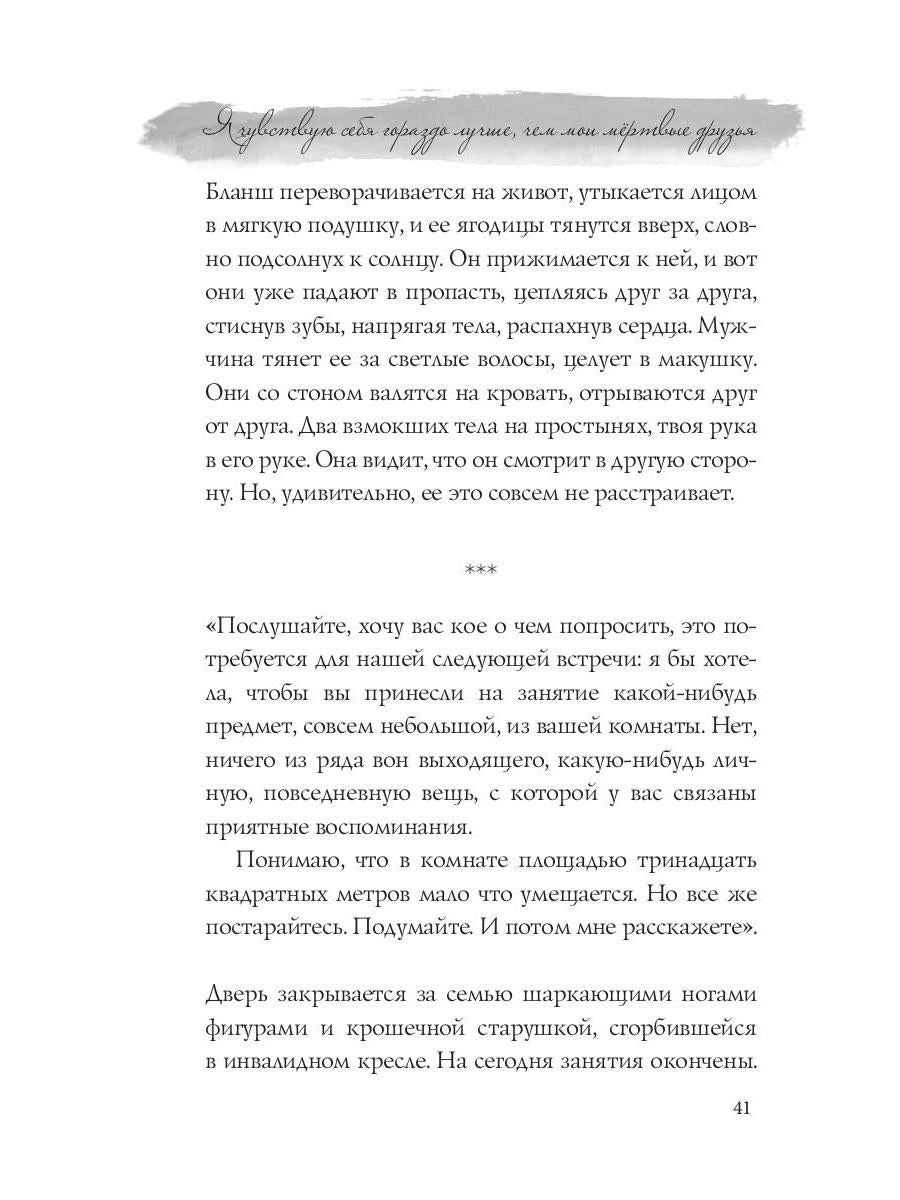 Я чувствую себя гораздо лучше, чем мои мёртвые друзья

Бланш переворачивается на живот, утыкается лицом в мягкую подушку, и ее ягодицы тянутся вверх, словно подсолнух к солнцу. Он прижимается к ней, и вот они уже падают в пропасть, цепляясь друг за друга, стиснув зубы, напрягая тела, распахнув сердца. Мужчина тянет ее за светлые волосы, целует в макушку. Они со стоном валятся на кровать, отрываются друг от друга. Два взмокших тела на простынях, твоя рука в его руке. Она видит, что он смотрит в другую сторону. Но, удивительно, ее это совсем не расстраивает.

***

«Послушайте, хочу вас кое о чем попросить, это потребуется для нашей следующей встречи: я бы хотела, чтобы вы принесли на занятие какой-нибудь предмет, совсем небольшой, из вашей комнаты. Нет, ничего из ряда вон выходящего, какую-нибудь личную, повседневную вещь, с которой у вас связаны приятные воспоминания.

Понимаю, что в комнате площадью тринадцать квадратных метров мало что умещается. Но все же постарайтесь. Подумайте. И потом мне расскажете».

Дверь закрывается за семью шаркающими ногами фигурами и крошечной старушкой, сгорбившейся в инвалидном кресле. На сегодня занятия окончены.

41